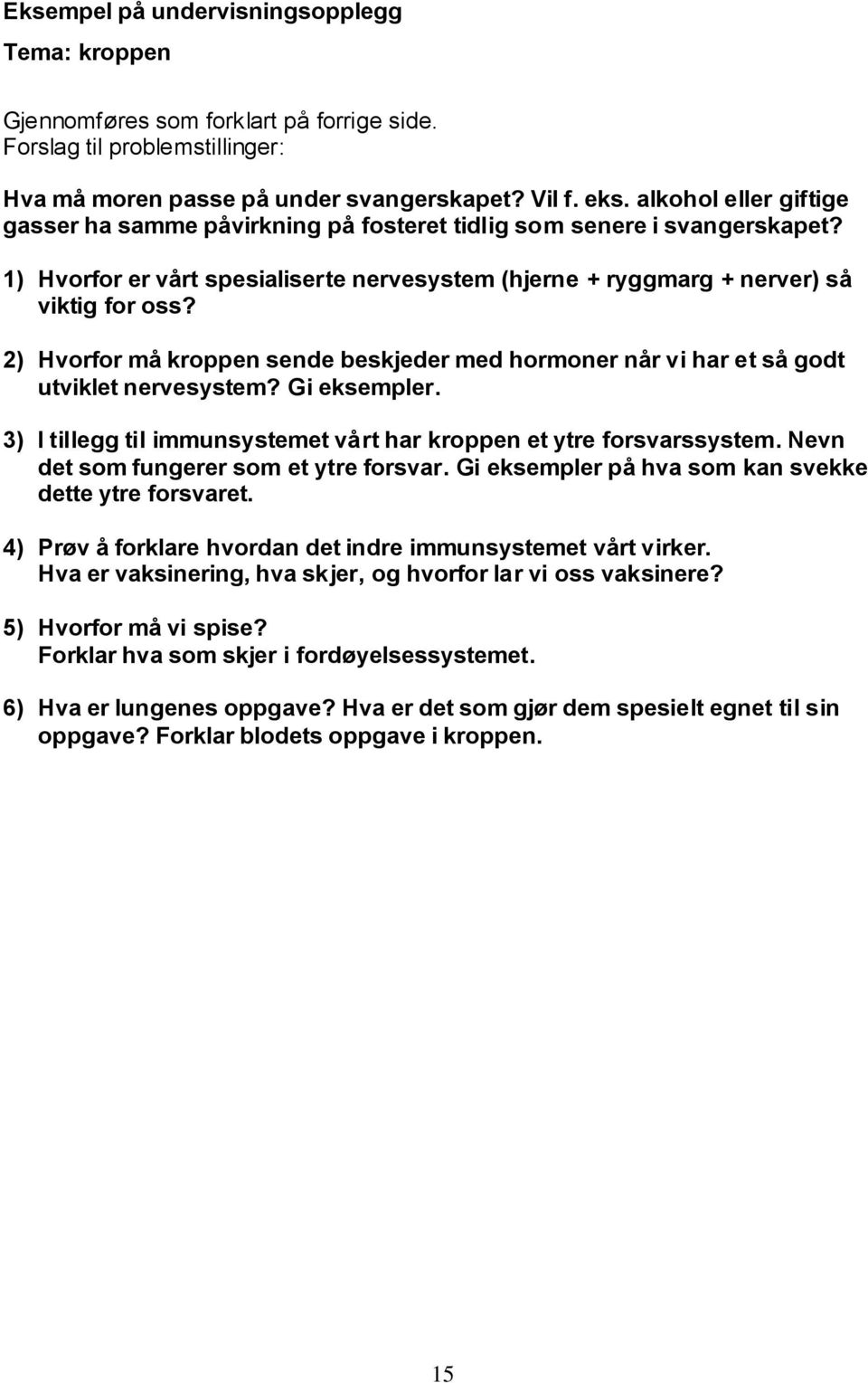 Eksempel på undervisningsopplegg
Tema: kroppen

Gjennomføres som forklart på forrige side.
Forslag til problemstillinger:

Hva må moren passe på under svangerskapet? Vil f. eks. alkohol eller giftige gasser ha samme påvirkning på fosteret tidlig som senere i svangerskapet?

1) Hvorfor er vårt spesialiserte nervesystem (hjerne + ryggmarg + nerver) så viktig for oss?

2) Hvorfor må kroppen sende beskjeder med hormoner når vi har et så godt utviklet nervesystem? Gi eksempler.

3) I tillegg til immunsystemet vårt har kroppen et ytre forsvarssystem. Nevn det som fungerer som et ytre forsvar. Gi eksempler på hva som kan svekke dette ytre forsvaret.

4) Prøv å forklare hvordan det indre immunsystemet vårt virker.
Hva er vaksinering, hva skjer, og hvorfor lar vi oss vaksinere?

5) Hvorfor må vi spise?
Forklar hva som skjer i fordøyelsessystemet.

6) Hva er lungenes oppgave? Hva er det som gjør dem spesielt egnet til sin oppgave? Forklar blodets oppgave i kroppen.

15